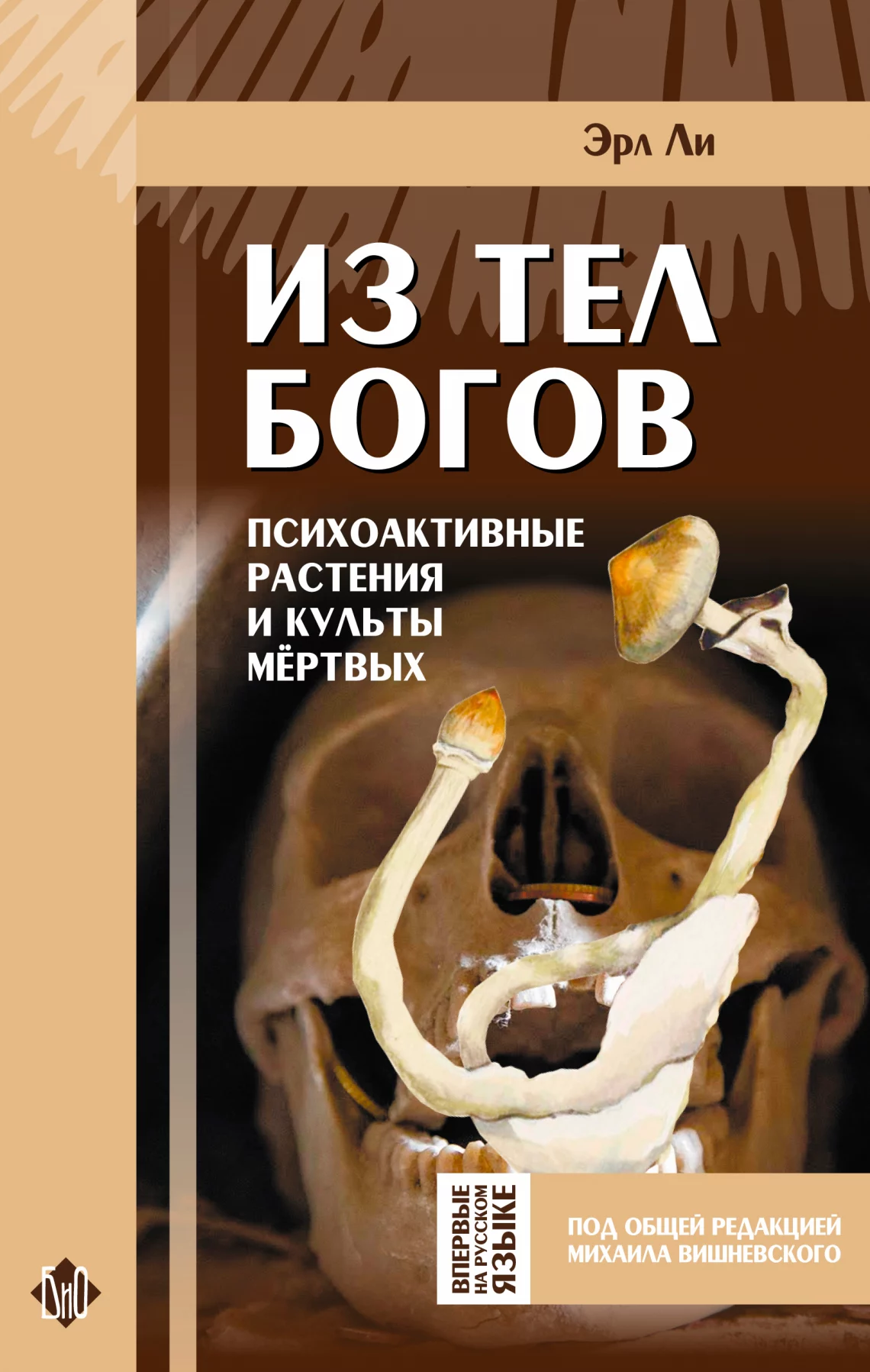 Эрл Ли

ИЗ ТЕЛ БОГОВ

ПСИХОАКТИВНЫЕ РАСТЕНИЯ И КУЛЬТЫ МЁРТВЫХ

ВПЕРВЫЕ НА РУССКОМ ЯЗЫКЕ

ПОД ОБЩЕЙ РЕДАКЦИЕЙ МИХАИЛА ВИШНЕВСКОГО

БиО